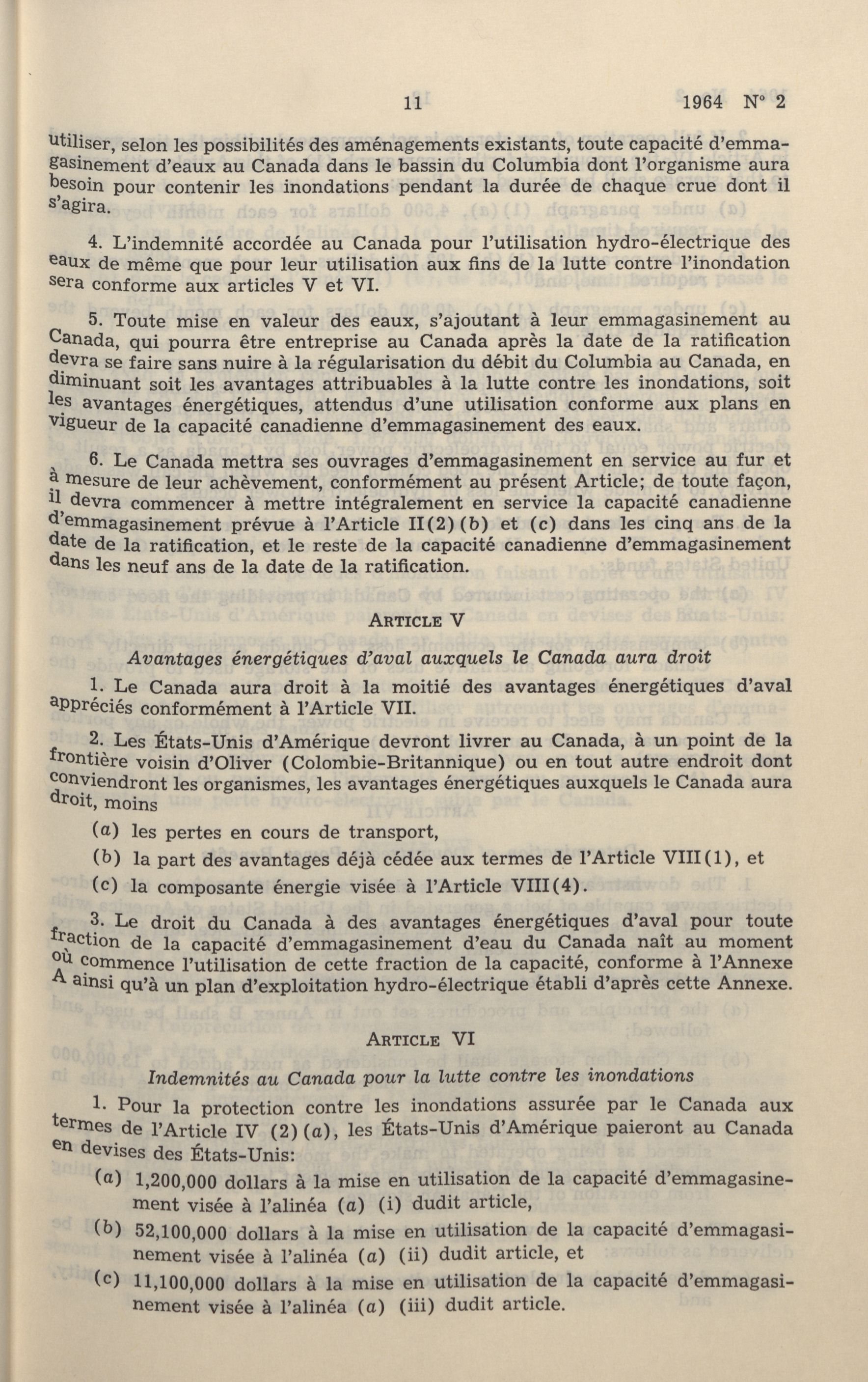 11 1964 N° 2

utiliser, selon les possibilités des aménagements existants, toute capacité d'emmagasinement d'eaux au Canada dans le bassin du Columbia dont l'organisme aura besoin pour contenir les inondations pendant la durée de chaque crue dont il s'agira.

4. L'indemnité accordée au Canada pour l'utilisation hydro-électrique des eaux de même que pour leur utilisation aux fins de la lutte contre l'inondation sera conforme aux articles V et VI.

5. Toute mise en valeur des eaux, s'ajoutant à leur emmagasinement au Canada, qui pourra être entreprise au Canada après la date de la ratification devra se faire sans nuire à la régularisation du débit du Columbia au Canada, en diminuant soit les avantages attribuables à la lutte contre les inondations, soit les avantages énergétiques, attendus d'une utilisation conforme aux plans en vigueur de la capacité canadienne d'emmagasinement des eaux.

6. Le Canada mettra ses ouvrages d'emmagasinement en service au fur et à mesure de leur achèvement, conformément au présent Article; de toute façon, il devra commencer à mettre intégralement en service la capacité canadienne d'emmagasinement prévue à l'Article II(2)(b) et (c) dans les cinq ans de la date de la ratification, et le reste de la capacité canadienne d'emmagasinement dans les neuf ans de la date de la ratification.

ARTICLE V

Avantages énergétiques d'aval auxquels le Canada aura droit

1. Le Canada aura droit à la moitié des avantages énergétiques d'aval appréciés conformément à l'Article VII.

2. Les États-Unis d'Amérique devront livrer au Canada, à un point de la frontière voisin d'Oliver (Colombie-Britannique) ou en tout autre endroit dont conviendront les organismes, les avantages énergétiques auxquels le Canada aura droit, moins

(a) les pertes en cours de transport,

(b) la part des avantages déjà cédée aux termes de l'Article VIII(1), et

(c) la composante énergie visée à l'Article VIII(4).

3. Le droit du Canada à des avantages énergétiques d'aval pour toute fraction de la capacité d'emmagasinement d'eau du Canada naît au moment où commence l'utilisation de cette fraction de la capacité, conforme à l'Annexe A ainsi qu'à un plan d'exploitation hydro-électrique établi d'après cette Annexe.

ARTICLE VI

Indemnités au Canada pour la lutte contre les inondations

1. Pour la protection contre les inondations assurée par le Canada aux termes de l'Article IV (2)(a), les États-Unis d'Amérique paieront au Canada en devises des États-Unis:

(a) 1,200,000 dollars à la mise en utilisation de la capacité d'emmagasinement visée à l'alinéa (a) (i) dudit article,

(b) 52,100,000 dollars à la mise en utilisation de la capacité d'emmagasinement visée à l'alinéa (a) (ii) dudit article, et

(c) 11,100,000 dollars à la mise en utilisation de la capacité d'emmagasinement visée à l'alinéa (a) (iii) dudit article.